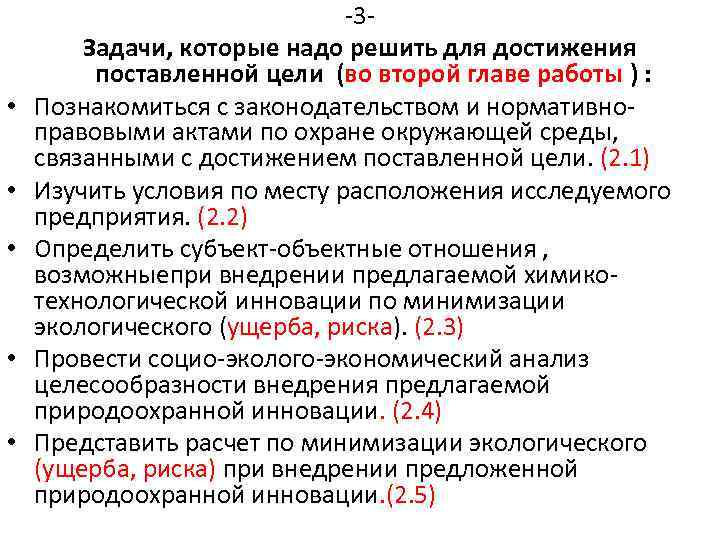 -3-

Задачи, которые надо решить для достижения поставленной цели (во второй главе работы ) :

• Познакомиться с законодательством и нормативно-правовыми актами по охране окружающей среды, связанными с достижением поставленной цели. (2.1)
• Изучить условия по месту расположения исследуемого предприятия. (2.2)
• Определить субъект-объектные отношения , возможныепри внедрении предлагаемой химико-технологической инновации по минимизации экологического (ущерба, риска). (2.3)
• Провести социо-эколого-экономический анализ целесообразности внедрения предлагаемой природоохранной инновации. (2.4)
• Представить расчет по минимизации экологического (ущерба, риска) при внедрении предложенной природоохранной инновации.(2.5)